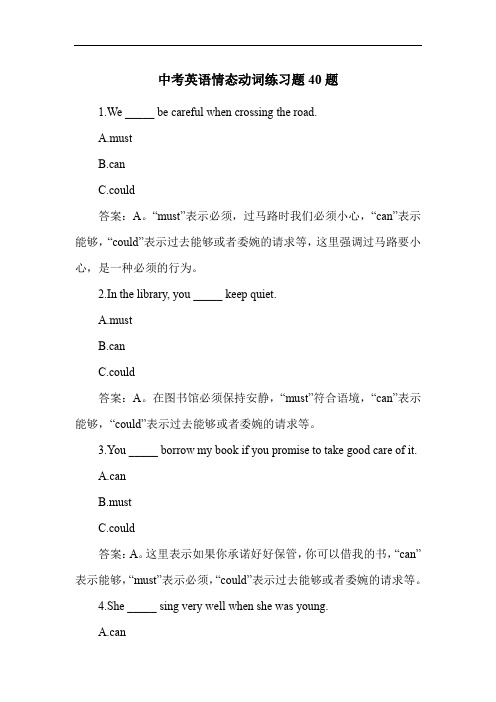 中考英语情态动词练习题 40 题

1.We _____ be careful when crossing the road.

A.must

B.can

C.could

答案：A。“must”表示必须，过马路时我们必须小心，“can”表示能够，“could”表示过去能够或者委婉的请求等，这里强调过马路要小心，是一种必须的行为。

2.In the library, you _____ keep quiet.

A.must

B.can

C.could

答案：A。在图书馆必须保持安静，“must”符合语境，“can”表示能够，“could”表示过去能够或者委婉的请求等。

3.You _____ borrow my book if you promise to take good care of it.

A.can

B.must

C.could

答案：A。这里表示如果你承诺好好保管，你可以借我的书，“can”表示能够，“must”表示必须，“could”表示过去能够或者委婉的请求等。

4.She _____ sing very well when she was young.

A.can